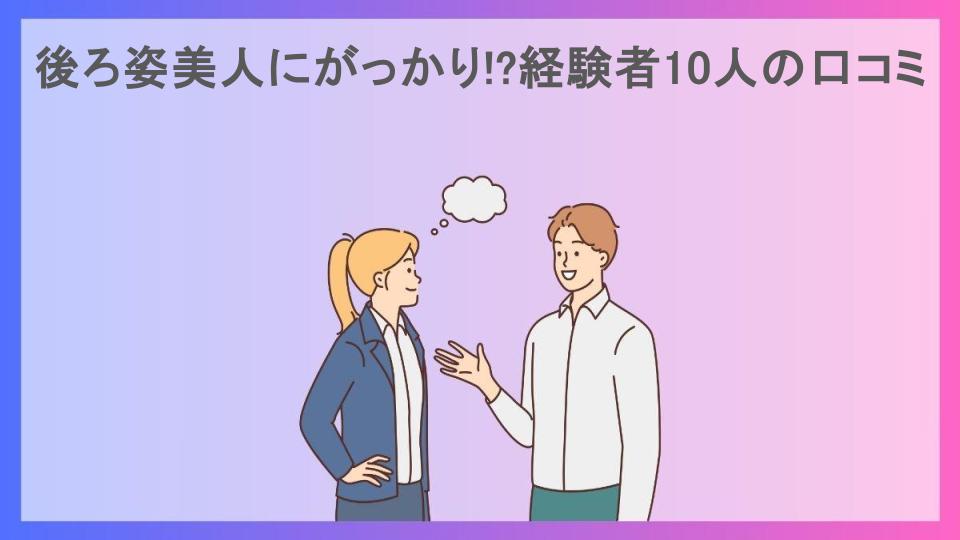 後ろ姿美人にがっかり!?経験者10人の口コミ